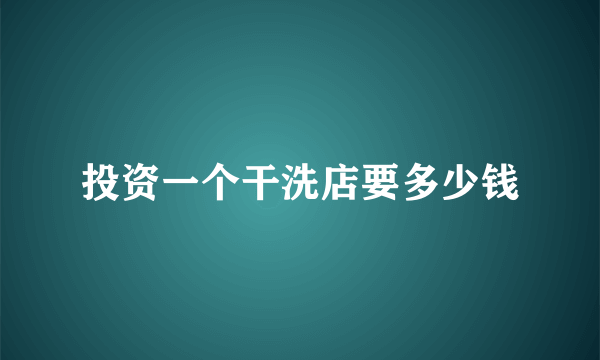 投资一个干洗店要多少钱